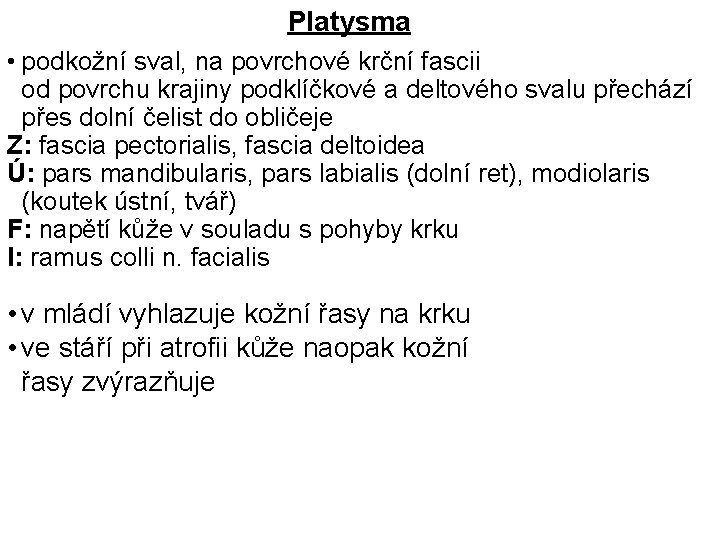 Platysma

• podkožní sval, na povrchové krční fascii od povrchu krajiny podklíčkové a deltového svalu přechází přes dolní čelist do obličeje
Z: fascia pectorialis, fascia deltoidea
Ú: pars mandibularis, pars labialis (dolní ret), modiolaris (koutek ústní, tvář)
F: napětí kůže v souladu s pohyby krku
I: ramus colli n. facialis

• v mládí vyhlazuje kožní řasy na krku
• ve stáří při atrofii kůže naopak kožní řasy zvýrazňuje